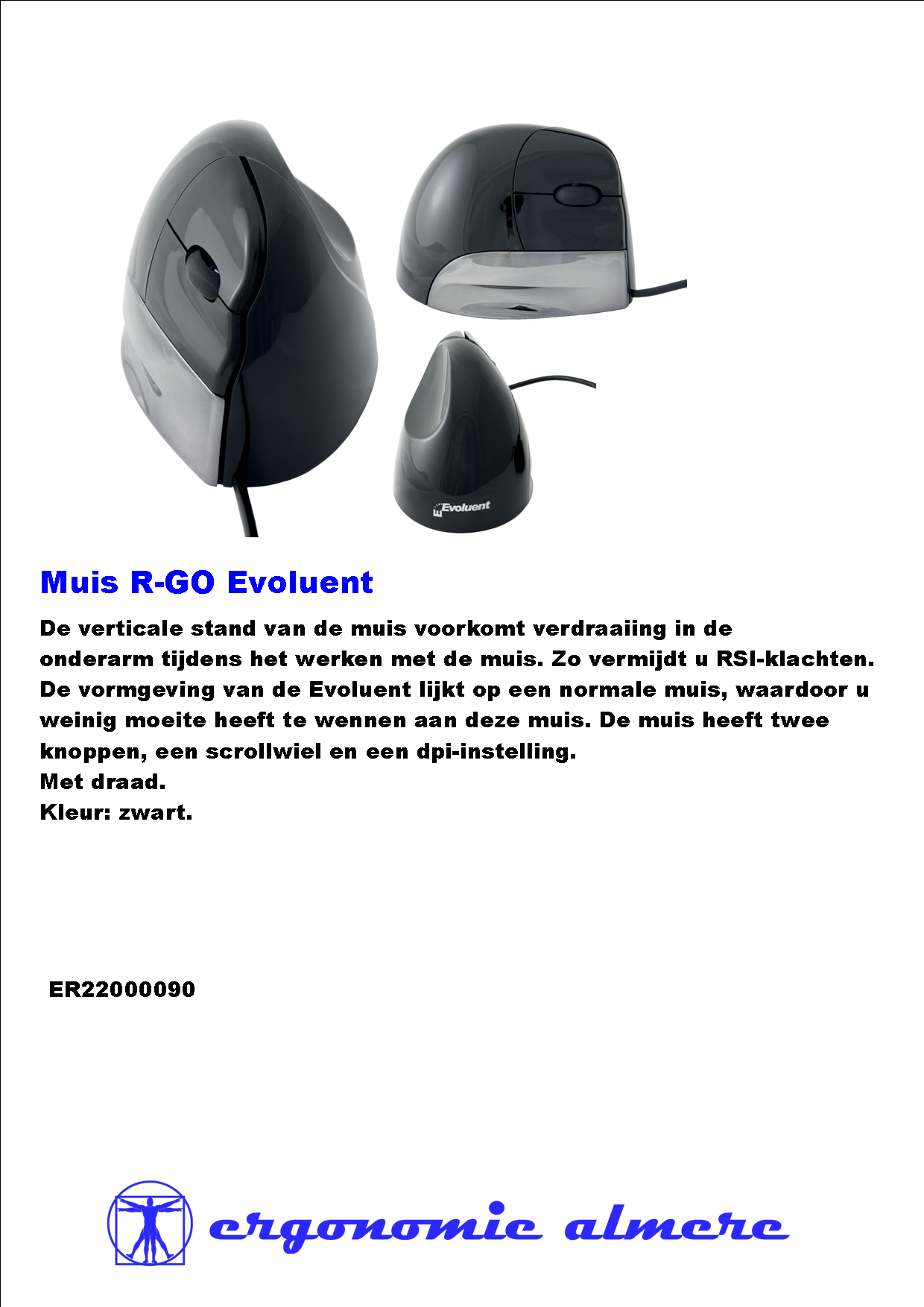 Evoluent

Muis R-GO Evoluent

De verticale stand van de muis voorkomt verdraaiing in de onderarm tijdens het werken met de muis. Zo vermijdt u RSI-klachten. De vormgeving van de Evoluent lijkt op een normale muis, waardoor u weinig moeite heeft te wennen aan deze muis. De muis heeft twee knoppen, een scrollwiel en een dpi-instelling.
Met draad.
Kleur: zwart.

ER22000090

ergonomie almere